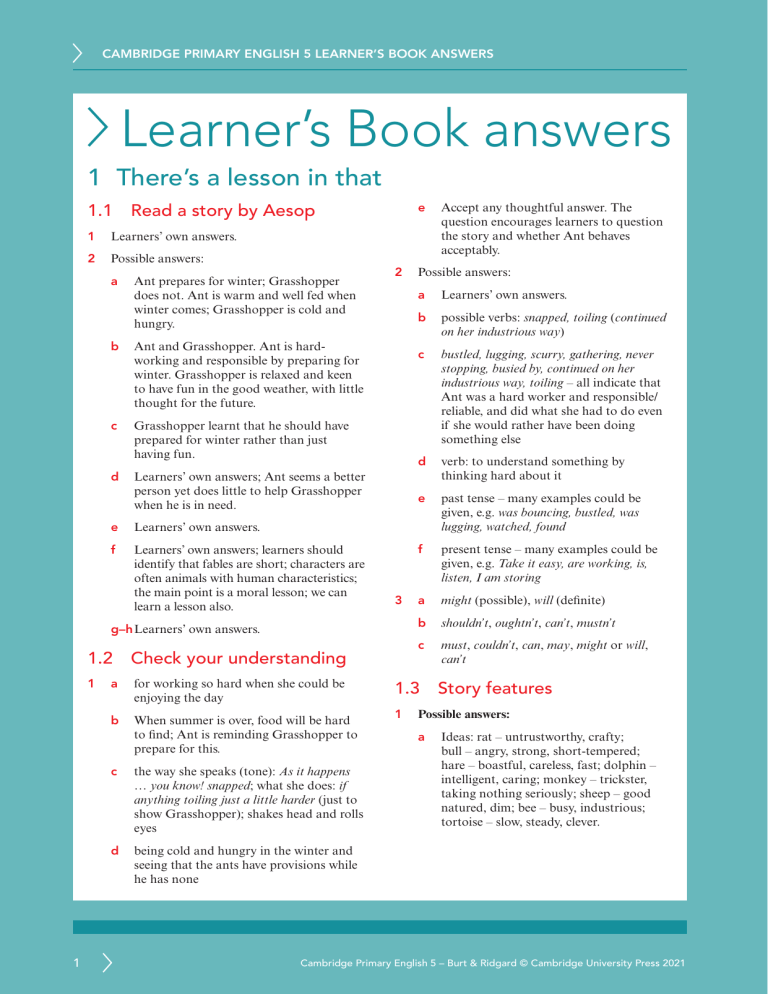 CAMBRIDGE PRIMARY ENGLISH 5 LEARNER'S BOOK ANSWERS

Learner's Book answers

1 There's a lesson in that

1.1 Read a story by Aesop

1 Learners' own answers.

2 Possible answers:

a Ant prepares for winter; Grasshopper does not. Ant is warm and well fed when winter comes; Grasshopper is cold and hungry.

b Ant and Grasshopper. Ant is hard-working and responsible by preparing for winter. Grasshopper is relaxed and keen to have fun in the good weather, with little thought for the future.

c Grasshopper learnt that he should have prepared for winter rather than just having fun.

d Learners' own answers; Ant seems a better person yet does little to help Grasshopper when he is in need.

e Learners' own answers.

f Learners' own answers; learners should identify that fables are short; characters are often animals with human characteristics; the main point is a moral lesson; we can learn a lesson also.

g–h Learners' own answers.

1.2 Check your understanding

1 a for working so hard when she could be enjoying the day

b When summer is over, food will be hard to find; Ant is reminding Grasshopper to prepare for this.

c the way she speaks (tone): As it happens … you know! snapped; what she does: if anything toiling just a little harder (just to show Grasshopper); shakes head and rolls eyes

d being cold and hungry in the winter and seeing that the ants have provisions while he has none

e Accept any thoughtful answer. The question encourages learners to question the story and whether Ant behaves acceptably.

2 Possible answers:

a Learners' own answers.

b possible verbs: snapped, toiling (continued on her industrious way)

c bustled, lugging, scurry, gathering, never stopping, busied by, continued on her industrious way, toiling – all indicate that Ant was a hard worker and responsible/reliable, and did what she had to do even if she would rather have been doing something else

d verb: to understand something by thinking hard about it

e past tense – many examples could be given, e.g. was bouncing, bustled, was lugging, watched, found

f present tense – many examples could be given, e.g. Take it easy, are working, is, listen, I am storing

3 a might (possible), will (definite)

b shouldn't, oughtn't, can't, mustn't

c must, couldn't, can, may, might or will, can't

1.3 Story features

1 Possible answers:

a Ideas: rat – untrustworthy, crafty; bull – angry, strong, short-tempered; hare – boastful, careless, fast; dolphin – intelligent, caring; monkey – trickster, taking nothing seriously; sheep – good natured, dim; bee – busy, industrious; tortoise – slow, steady, clever.

1

Cambridge Primary English 5 – Burt & Ridgard © Cambridge University Press 2021